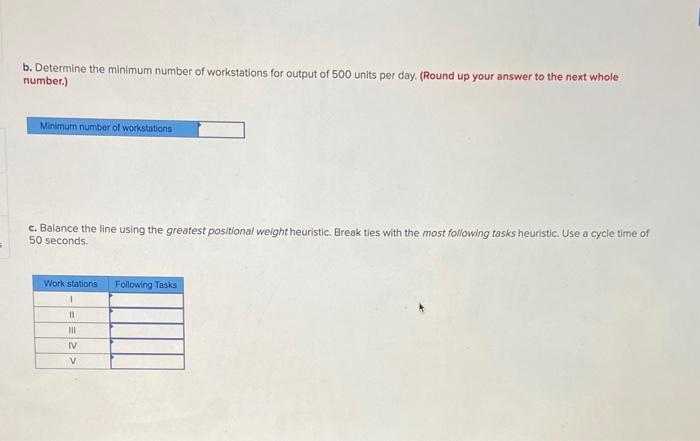 b. Determine the minimum number of workstations for output of 500 units per day. (Round up your answer to the next whole number.)

| Minimum number of workstations | |
|---|---|

c. Balance the line using the greatest positional weight heuristic. Break ties with the most following tasks heuristic. Use a cycle time of 50 seconds.

| Work stations | Following Tasks |
|---|---|
| I | |
| II | |
| III | |
| IV | |
| V | |